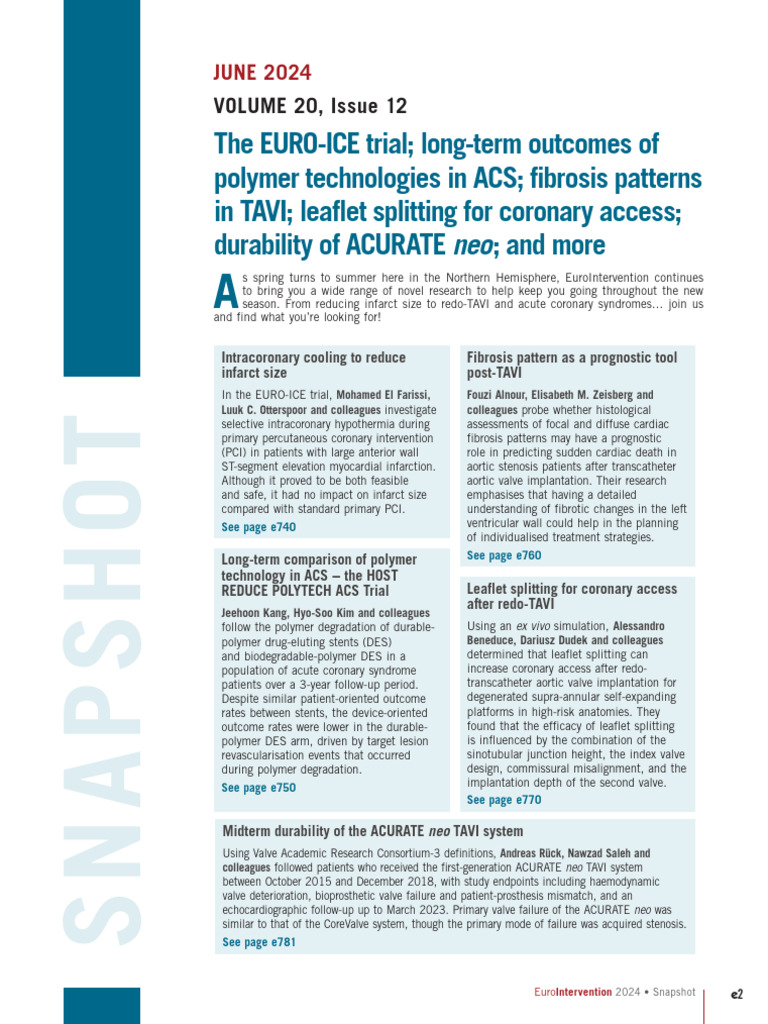 SNAPSHOT

JUNE 2024

VOLUME 20, Issue 12

The EURO-ICE trial; long-term outcomes of polymer technologies in ACS; fibrosis patterns in TAVI; leaflet splitting for coronary access; durability of ACURATE neo; and more

As spring turns to summer here in the Northern Hemisphere, EuroIntervention continues to bring you a wide range of novel research to help keep you going throughout the new season. From reducing infarct size to redo-TAVI and acute coronary syndromes… join us and find what you're looking for!

Intracoronary cooling to reduce infarct size

In the EURO-ICE trial, Mohamed El Farissi, Luuk C. Otterspoor and colleagues investigate selective intracoronary hypothermia during primary percutaneous coronary intervention (PCI) in patients with large anterior wall ST-segment elevation myocardial infarction. Although it proved to be both feasible and safe, it had no impact on infarct size compared with standard primary PCI.

See page e740

Long-term comparison of polymer technology in ACS – the HOST REDUCE POLYTECH ACS Trial

Jeehoon Kang, Hyo-Soo Kim and colleagues follow the polymer degradation of durable-polymer drug-eluting stents (DES) and biodegradable-polymer DES in a population of acute coronary syndrome patients over a 3-year follow-up period. Despite similar patient-oriented outcome rates between stents, the device-oriented outcome rates were lower in the durable-polymer DES arm, driven by target lesion revascularisation events that occurred during polymer degradation.

See page e750

Fibrosis pattern as a prognostic tool post-TAVI

Fouzi Alnour, Elisabeth M. Zeisberg and colleagues probe whether histological assessments of focal and diffuse cardiac fibrosis patterns may have a prognostic role in predicting sudden cardiac death in aortic stenosis patients after transcatheter aortic valve implantation. Their research emphasises that having a detailed understanding of fibrotic changes in the left ventricular wall could help in the planning of individualised treatment strategies.

See page e760

Leaflet splitting for coronary access after redo-TAVI

Using an ex vivo simulation, Alessandro Beneduce, Dariusz Dudek and colleagues determined that leaflet splitting can increase coronary access after redo-transcatheter aortic valve implantation for degenerated supra-annular self-expanding platforms in high-risk anatomies. They found that the efficacy of leaflet splitting is influenced by the combination of the sinotubular junction height, the index valve design, commissural misalignment, and the implantation depth of the second valve.

See page e770

Midterm durability of the ACURATE neo TAVI system

Using Valve Academic Research Consortium-3 definitions, Andreas Rück, Nawzad Saleh and colleagues followed patients who received the first-generation ACURATE neo TAVI system between October 2015 and December 2018, with study endpoints including haemodynamic valve deterioration, bioprosthetic valve failure and patient-prosthesis mismatch, and an echocardiographic follow-up up to March 2023. Primary valve failure of the ACURATE neo was similar to that of the CoreValve system, though the primary mode of failure was acquired stenosis.

See page e781

EuroIntervention 2024 • Snapshot e2